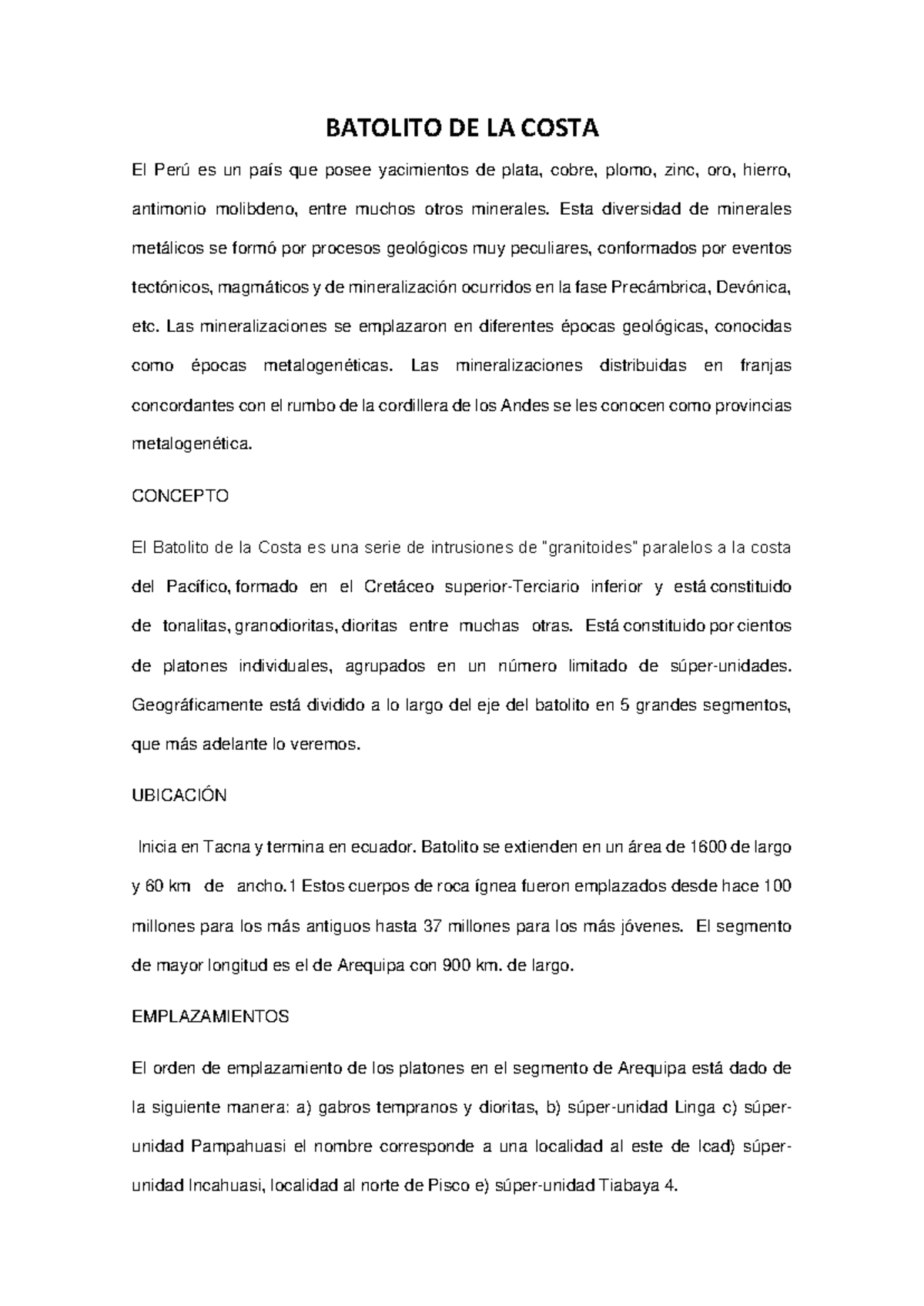 BATOLITO DE LA COSTA

El Perú es un país que posee yacimientos de plata, cobre, plomo, zinc, oro, hierro, antimonio molibdeno, entre muchos otros minerales. Esta diversidad de minerales metálicos se formó por procesos geológicos muy peculiares, conformados por eventos tectónicos, magmáticos y de mineralización ocurridos en la fase Precámbrica, Devónica, etc. Las mineralizaciones se emplazaron en diferentes épocas geológicas, conocidas como épocas metalogenéticas. Las mineralizaciones distribuidas en franjas concordantes con el rumbo de la cordillera de los Andes se les conocen como provincias metalogenética.

CONCEPTO

El Batolito de la Costa es una serie de intrusiones de "granitoides" paralelos a la costa del Pacífico, formado en el Cretáceo superior-Terciario inferior y está constituido de tonalitas, granodioritas, dioritas entre muchas otras. Está constituido por cientos de platones individuales, agrupados en un número limitado de súper-unidades. Geográficamente está dividido a lo largo del eje del batolito en 5 grandes segmentos, que más adelante lo veremos.

UBICACIÓN

Inicia en Tacna y termina en ecuador. Batolito se extienden en un área de 1600 de largo y 60 km de ancho.1 Estos cuerpos de roca ígnea fueron emplazados desde hace 100 millones para los más antiguos hasta 37 millones para los más jóvenes. El segmento de mayor longitud es el de Arequipa con 900 km. de largo.

EMPLAZAMIENTOS

El orden de emplazamiento de los platones en el segmento de Arequipa está dado de la siguiente manera: a) gabros tempranos y dioritas, b) súper-unidad Linga c) súper-unidad Pampahuasi el nombre corresponde a una localidad al este de Icad) súper-unidad Incahuasi, localidad al norte de Pisco e) súper-unidad Tiabaya 4.